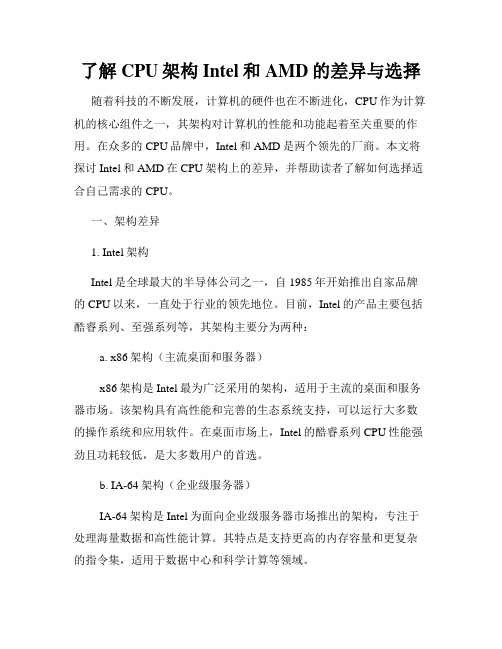 了解 CPU 架构 Intel 和 AMD 的差异与选择

随着科技的不断发展，计算机的硬件也在不断进化，CPU 作为计算机的核心组件之一，其架构对计算机的性能和功能起着至关重要的作用。在众多的 CPU 品牌中，Intel 和 AMD 是两个领先的厂商。本文将探讨 Intel 和 AMD 在 CPU 架构上的差异，并帮助读者了解如何选择适合自己需求的 CPU。

一、架构差异

1. Intel 架构

Intel 是全球最大的半导体公司之一，自 1985 年开始推出自家品牌的 CPU 以来，一直处于行业的领先地位。目前，Intel 的产品主要包括酷睿系列、至强系列等，其架构主要分为两种：

a. x86 架构（主流桌面和服务器）

x86 架构是 Intel 最为广泛采用的架构，适用于主流的桌面和服务器市场。该架构具有高性能和完善的生态系统支持，可以运行大多数的操作系统和应用软件。在桌面市场上，Intel 的酷睿系列 CPU 性能强劲且功耗较低，是大多数用户的首选。

b. IA-64 架构（企业级服务器）

IA-64 架构是 Intel 为面向企业级服务器市场推出的架构，专注于处理海量数据和高性能计算。其特点是支持更高的内存容量和更复杂的指令集，适用于数据中心和科学计算等领域。